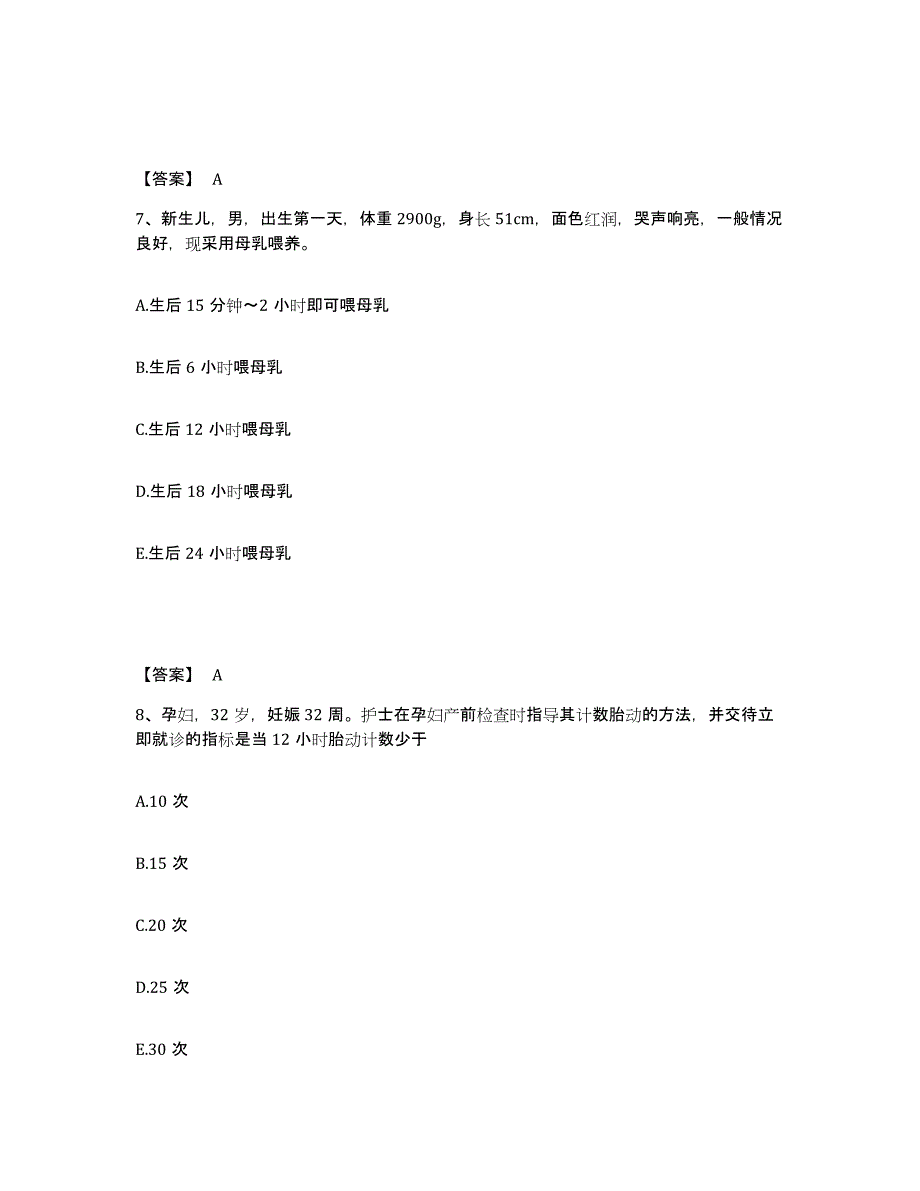 【答案】 A

7、新生儿，男，出生第一天，体重 2900g，身长 51cm，面色红润，哭声响亮，一般情况良好，现采用母乳喂养。

A.生后 15 分钟～2 小时即可喂母乳

B.生后 6 小时喂母乳

C.生后 12 小时喂母乳

D.生后 18 小时喂母乳

E.生后 24 小时喂母乳

【答案】 A

8、孕妇，32 岁，妊娠 32 周。护士在孕妇产前检查时指导其计数胎动的方法，并交待立即就诊的指标是当 12 小时胎动计数少于

A.10 次

B.15 次

C.20 次

D.25 次

E.30 次